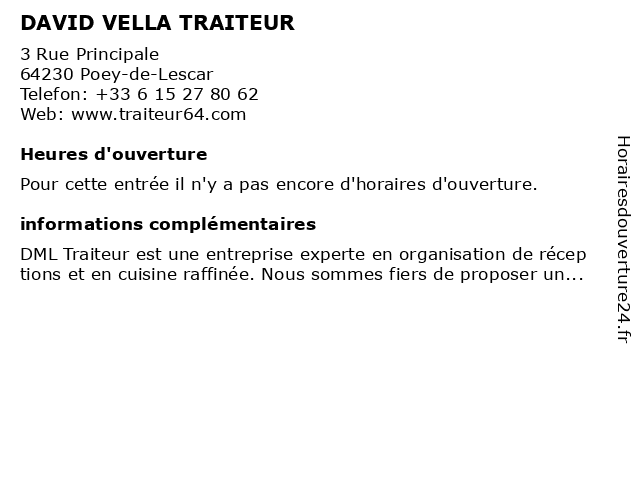 DAVID VELLA TRAITEUR

3 Rue Principale
64230 Poey-de-Lescar
Telefon: +33 6 15 27 80 62
Web: www.traiteur64.com

Heures d'ouverture

Pour cette entrée il n'y a pas encore d'horaires d'ouverture.

informations complémentaires

DML Traiteur est une entreprise experte en organisation de réceptions et en cuisine raffinée. Nous sommes fiers de proposer un...

Horairesdouverture24.fr